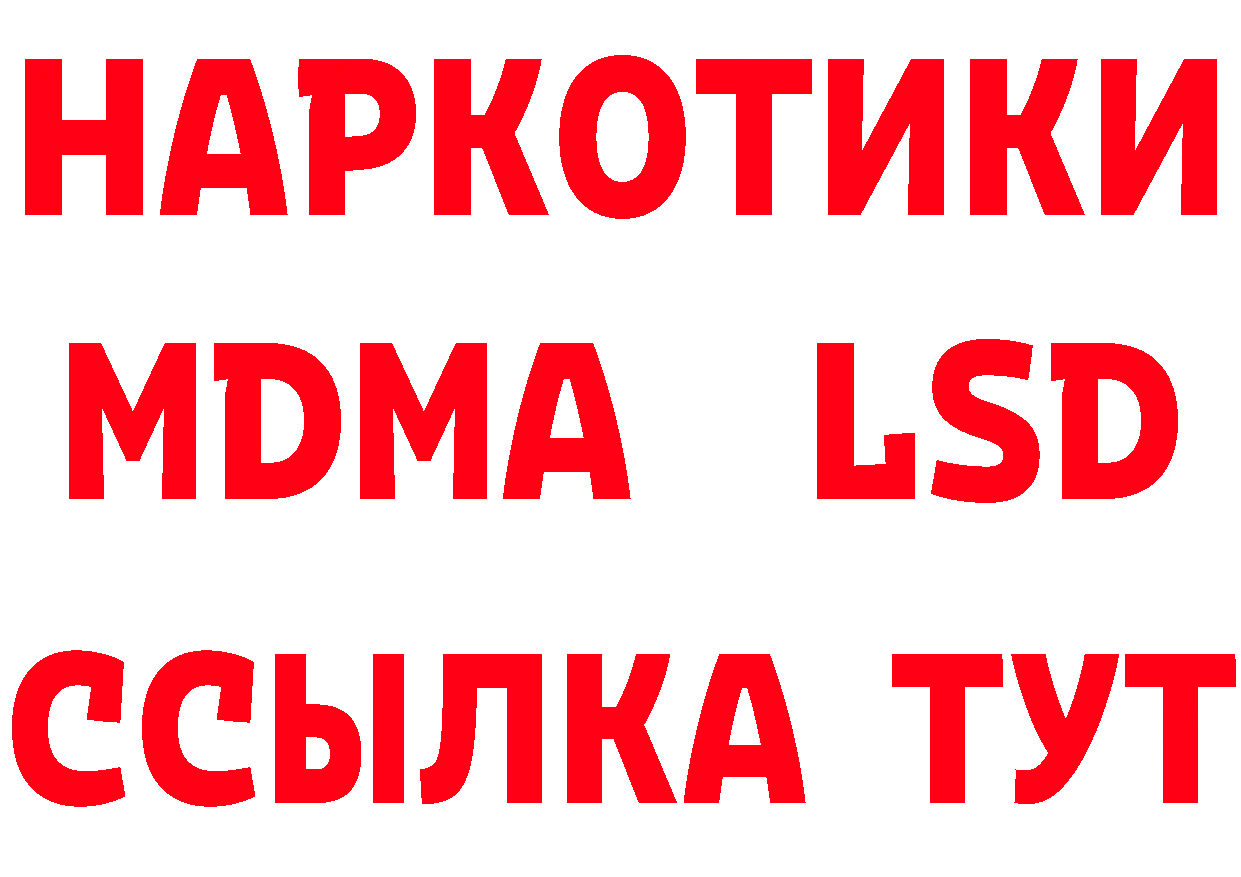 НАРКОТИКИ
MDMA LSD
ССЫЛКА ТУТ